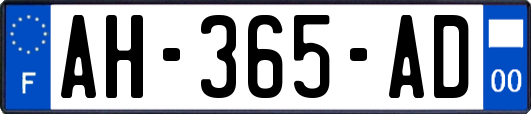 F
AH-365-AD
00